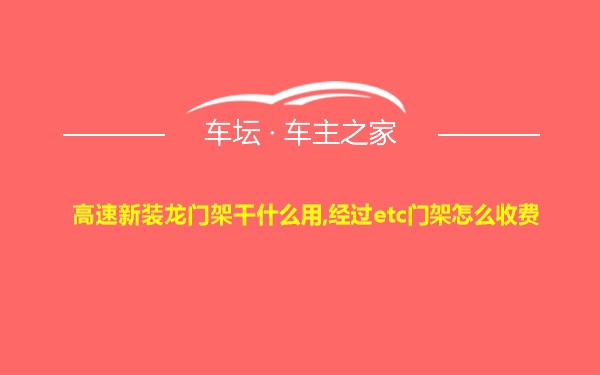 车坛 · 车主之家

高速新装龙门架干什么用,经过etc门架怎么收费